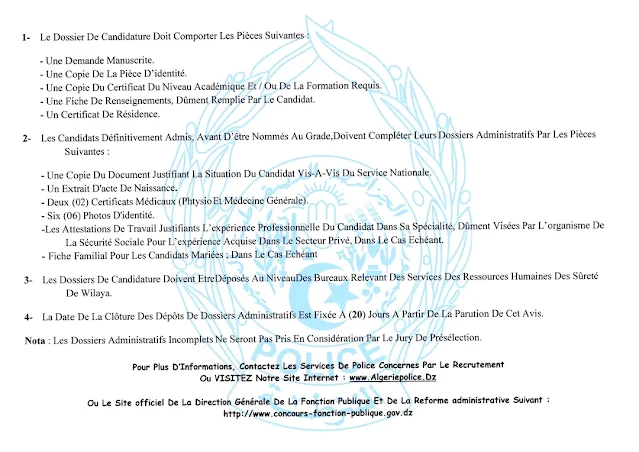 1- Le Dossier De Candidature Doit Comporter Les Pièces Suivantes :

- Une Demande Manuscrite.
- Une Copie De La Pièce D'identité.
- Une Copie Du Certificat Du Niveau Académique Et / Ou De La Formation Requis.
- Une Fiche De Renseignements, Dûment Remplie Par Le Candidat.
- Un Certificat De Résidence.

2- Les Candidats Définitivement Admis, Avant D'être Nommés Au Grade,Doivent Compléter Leurs Dossiers Administratifs Par Les Pièces Suivantes :

- Une Copie Du Document Justifiant La Situation Du Candidat Vis-A-Vis Du Service Nationale.
- Un Extrait D'acte De Naissance.
- Deux (02) Certificats Médicaux (Phtysio Et Médecine Générale).
- Six (06) Photos D'identité.
-Les Attestations De Travail Justifiants L'expérience Professionnelle Du Candidat Dans Sa Spécialité, Dûment Visées Par L'organisme De La Sécurité Sociale Pour L'expérience Acquise Dans Le Secteur Privé, Dans Le Cas Echéant.
- Fiche Familial Pour Les Candidats Mariées ; Dans Le Cas Echéant

3- Les Dossiers De Candidature Doivent EtreDéposés Au NiveauDes Bureaux Relevant Des Services Des Ressources Humaines Des Sûreté De Wilaya.

4- La Date De La Clôture Des Dépôts De Dossiers Administratifs Est Fixée A (20) Jours A Partir De La Parution De Cet Avis.

Nota : Les Dossiers Administratifs Incomplets Ne Seront Pas Pris En Considération Par Le Jury De Présélection.

Pour Plus D'Informations, Contactez Les Services De Police Concernes Par Le Recrutement
Ou VISITEZ Notre Site Internet : www.Algeriepolice.Dz

Ou Le Site officiel De La Direction Générale De La Fonction Publique Et De La Reforme administrative Suivant :
http://www.concours-fonction-publique.gov.dz

POLICE